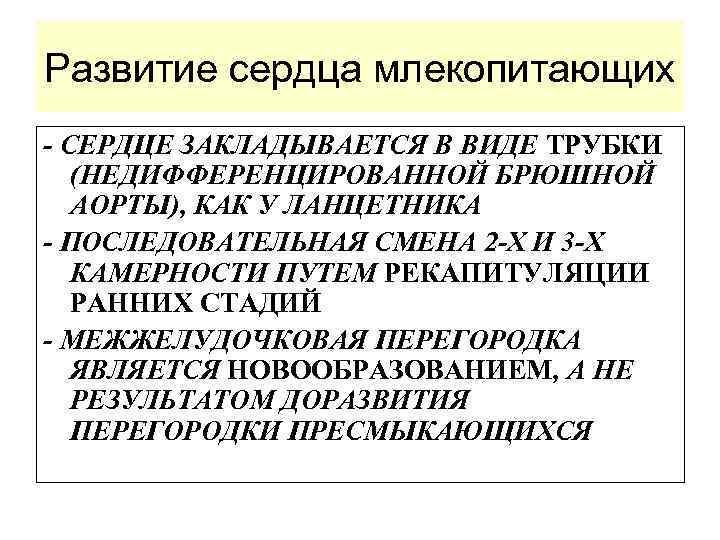 Развитие сердца млекопитающих

- СЕРДЦЕ ЗАКЛАДЫВАЕТСЯ В ВИДЕ ТРУБКИ (НЕДИФФЕРЕНЦИРОВАННОЙ БРЮШНОЙ АОРТЫ), КАК У ЛАНЦЕТНИКА

- ПОСЛЕДОВАТЕЛЬНАЯ СМЕНА 2-Х И 3-Х КАМЕРНОСТИ ПУТЕМ РЕКАПИТУЛЯЦИИ РАННИХ СТАДИЙ

- МЕЖЖЕЛУДОЧКОВАЯ ПЕРЕГОРОДКА ЯВЛЯЕТСЯ НОВООБРАЗОВАНИЕМ, А НЕ РЕЗУЛЬТАТОМ ДОРАЗВИТИЯ ПЕРЕГОРОДКИ ПРЕСМЫКАЮЩИХСЯ